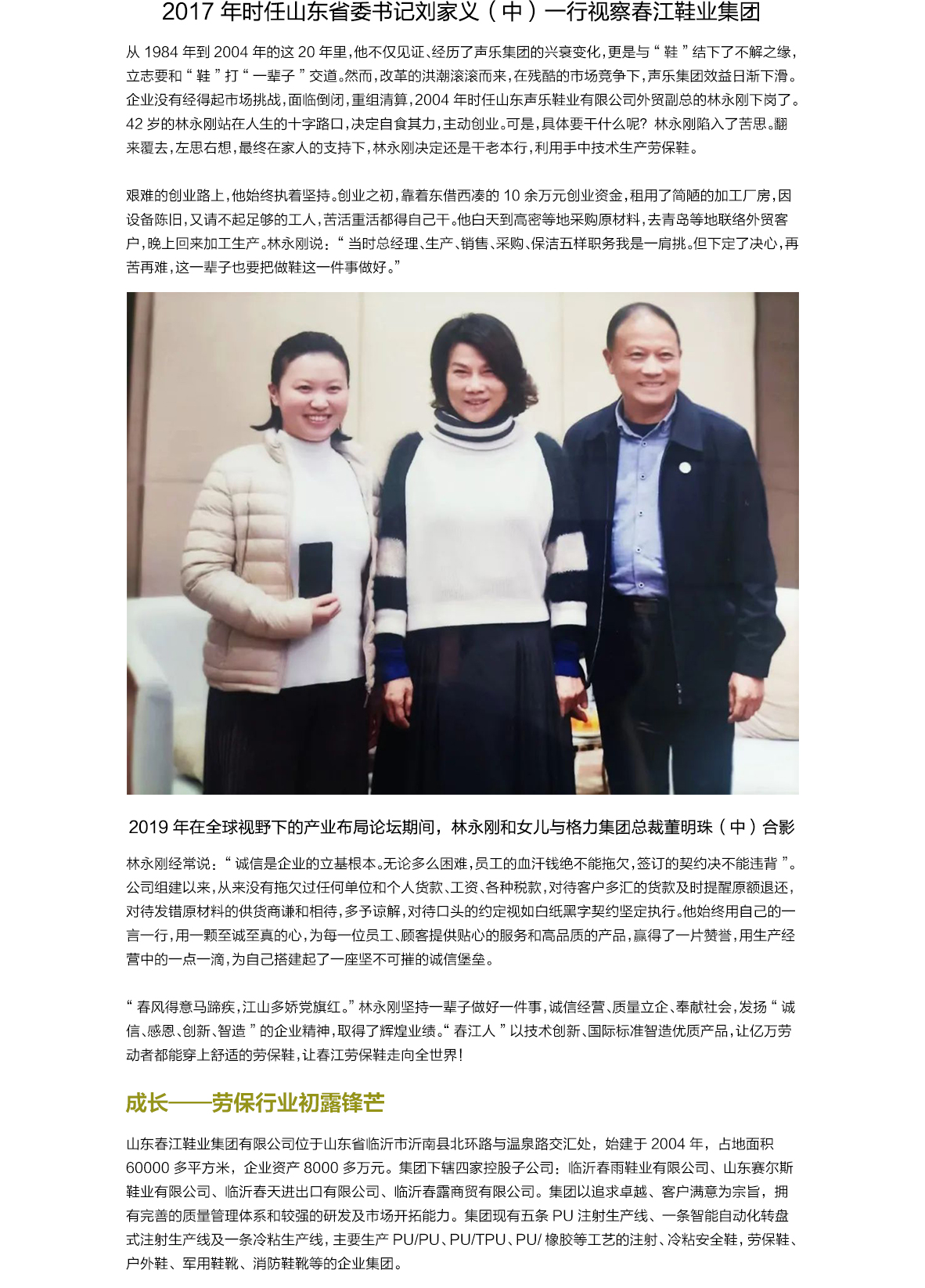 2017年时任山东省委书记刘家义（中）一行视察春江鞋业集团

从1984年到2004年的这20年里，他不仅见证、经历了声乐集团的兴衰变化，更是与“鞋”结下了不解之缘，立志要和“鞋”打“一辈子”交道。然而，改革的洪潮滚滚而来，在残酷的市场竞争下，声乐集团效益日渐下滑。企业没有经得起市场挑战，面临倒闭，重组清算，2004年时任山东声乐鞋业有限公司外贸副总的林永刚下岗了。42岁的林永刚站在人生的十字路口，决定自食其力，主动创业。可是，具体要干什么呢？林永刚陷入了苦思。翻来覆去，左思右想，最终在家人的支持下，林永刚决定还是干老本行，利用手中技术生产劳保鞋。

艰难的创业路上，他始终执着坚持。创业之初，靠着东借西凑的10余万元创业资金，租用了简陋的加工厂房，因设备陈旧，又请不起足够的工人，苦活重活都得自己干。他白天到高密等地采购原材料，去青岛等地联络外贸客户，晚上回来加工生产。林永刚说：“当时总经理、生产、销售、采购、保洁五样职务我是一肩挑。但下定了决心，再苦再难，这一辈子也要把做鞋这一件事做好。”

2019年在全球视野下的产业布局论坛期间，林永刚和女儿与格力集团总裁董明珠（中）合影

林永刚经常说：“诚信是企业的立基根本。无论多么困难，员工的血汗钱绝不能拖欠，签订的契约决不能违背”。公司组建以来，从来没有拖欠过任何单位和个人货款、工资、各种税款，对待客户多汇的货款及时提醒原额退还，对待发错原材料的供货商谦和相待，多予谅解，对待口头的约定视如白纸黑字契约坚定执行。他始终用自己的一言一行，用一颗至诚至真的心，为每一位员工、顾客提供贴心的服务和高品质的产品，赢得了一片赞誉，用生产经营中的一点一滴，为自己搭建起了一座坚不可摧的诚信堡垒。

“春风得意马蹄疾，江山多娇党旗红。”林永刚坚持一辈子做好一件事，诚信经营、质量立企、奉献社会，发扬“诚信、感恩、创新、智造”的企业精神，取得了辉煌业绩。“春江人”以技术创新、国际标准智造优质产品，让亿万劳动者都能穿上舒适的劳保鞋，让春江劳保鞋走向全世界！

成长——劳保行业初露锋芒

山东春江鞋业集团有限公司位于山东省临沂市沂南县北环路与温泉路交汇处，始建于2004年，占地面积60000多平方米，企业资产8000多万元。集团下辖四家控股子公司：临沂春雨鞋业有限公司、山东赛尔斯鞋业有限公司、临沂春天进出口有限公司、临沂春露商贸有限公司。集团以追求卓越、客户满意为宗旨，拥有完善的质量管理体系和较强的研发及市场开拓能力。集团现有五条PU注射生产线、一条智能自动化转盘式注射生产线及一条冷粘生产线，主要生产PU/PU、PU/TPU、PU/橡胶等工艺的注射、冷粘安全鞋，劳保鞋、户外鞋、军用鞋靴、消防鞋靴等的企业集团。